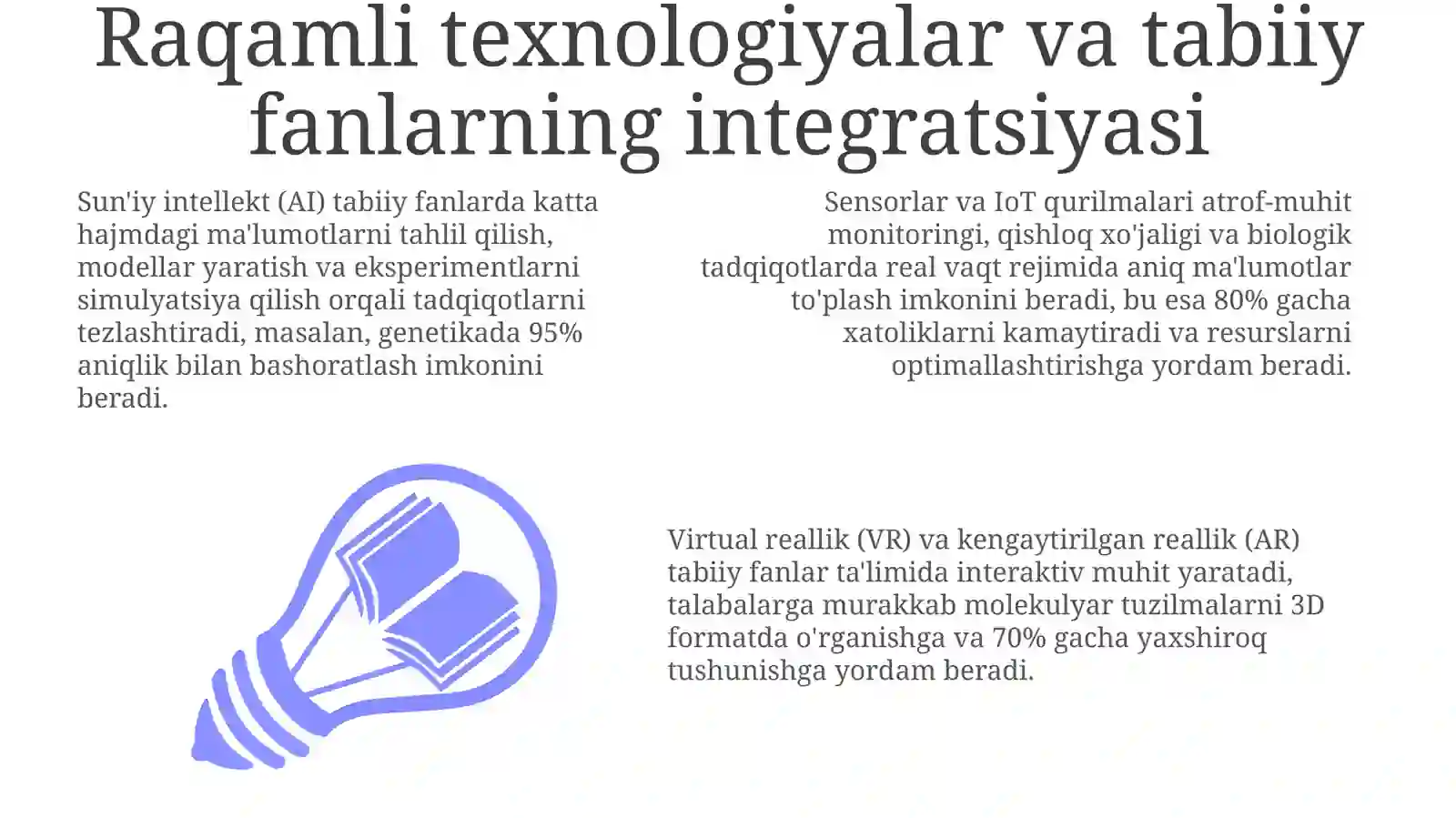 Raqamli texnologiyalar va tabiiy fanlarning integratsiyasi

Sun'iy intellekt (AI) tabiiy fanlarda katta hajmdagi ma'lumotlarni tahlil qilish, modellar yaratish va eksperimentlarni simulyatsiya qilish orqali tadqiqotlarni tezlashtiradi, masalan, genetikada 95% aniqlik bilan bashoratlash imkonini beradi.

Sensorlar va IoT qurilmalari atrof-muhit monitoringi, qishloq xo'jaligi va biologik tadqiqotlarda real vaqt rejimida aniq ma'lumotlar to'plash imkonini beradi, bu esa 80% gacha xatoliklarni kamaytiradi va resurslarni optimallashtirishga yordam beradi.

Virtual reallik (VR) va kengaytirilgan reallik (AR) tabiiy fanlar ta'limida interaktiv muhit yaratadi, talabalarga murakkab molekulyar tuzilmalarni 3D formatda o'rganishga va 70% gacha yaxshiroq tushunishga yordam beradi.